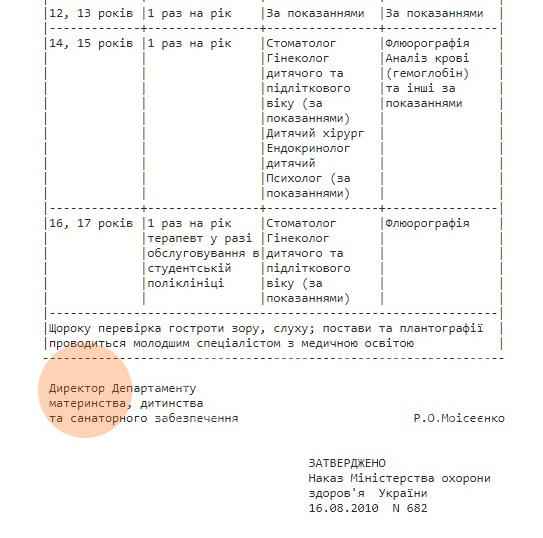 | 12, 13 років | 1 раз на рік | За показаннями | За показаннями |
|---|---|---|---|
| 14, 15 років | 1 раз на рік | Стоматолог Гінеколог дитячого та підліткового віку (за показаннями) Дитячий хірург Ендокринолог дитячий Психолог (за показаннями) | Флюорографія Аналіз крові (гемоглобін) та інші за показаннями |
| 16, 17 років | 1 раз на рік терапевт у разі обслуговування в студентській поліклініці | Стоматолог Гінеколог дитячого та підліткового віку (за показаннями) | Флюорографія |

Щороку перевірка гостроти зору, слуху; постави та плантографії проводиться молодшим спеціалістом з медичною освітою

Директор Департаменту материнства, дитинства та санаторного забезпечення Р.О.Моісеєнко

ЗАТВЕРДЖЕНО
Наказ Міністерства охорони здоров'я України
16.08.2010 N 682